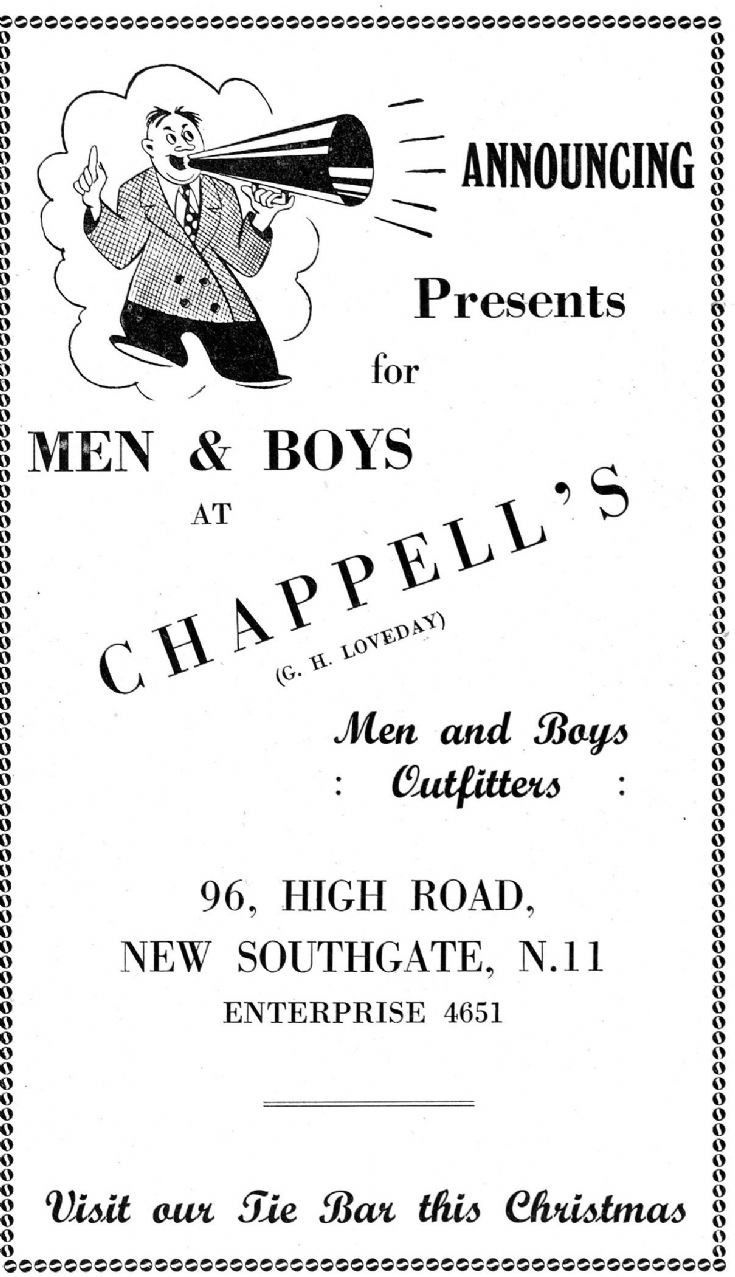 ANNOUNCING

Presents

for

MEN & BOYS

AT

CHAPPELL'S

(G. H. LOVEDAY)

Men and Boys
: Outfitters :

96, HIGH ROAD,
NEW SOUTHGATE, N.11
ENTERPRISE 4651

Visit our Tie Bar this Christmas